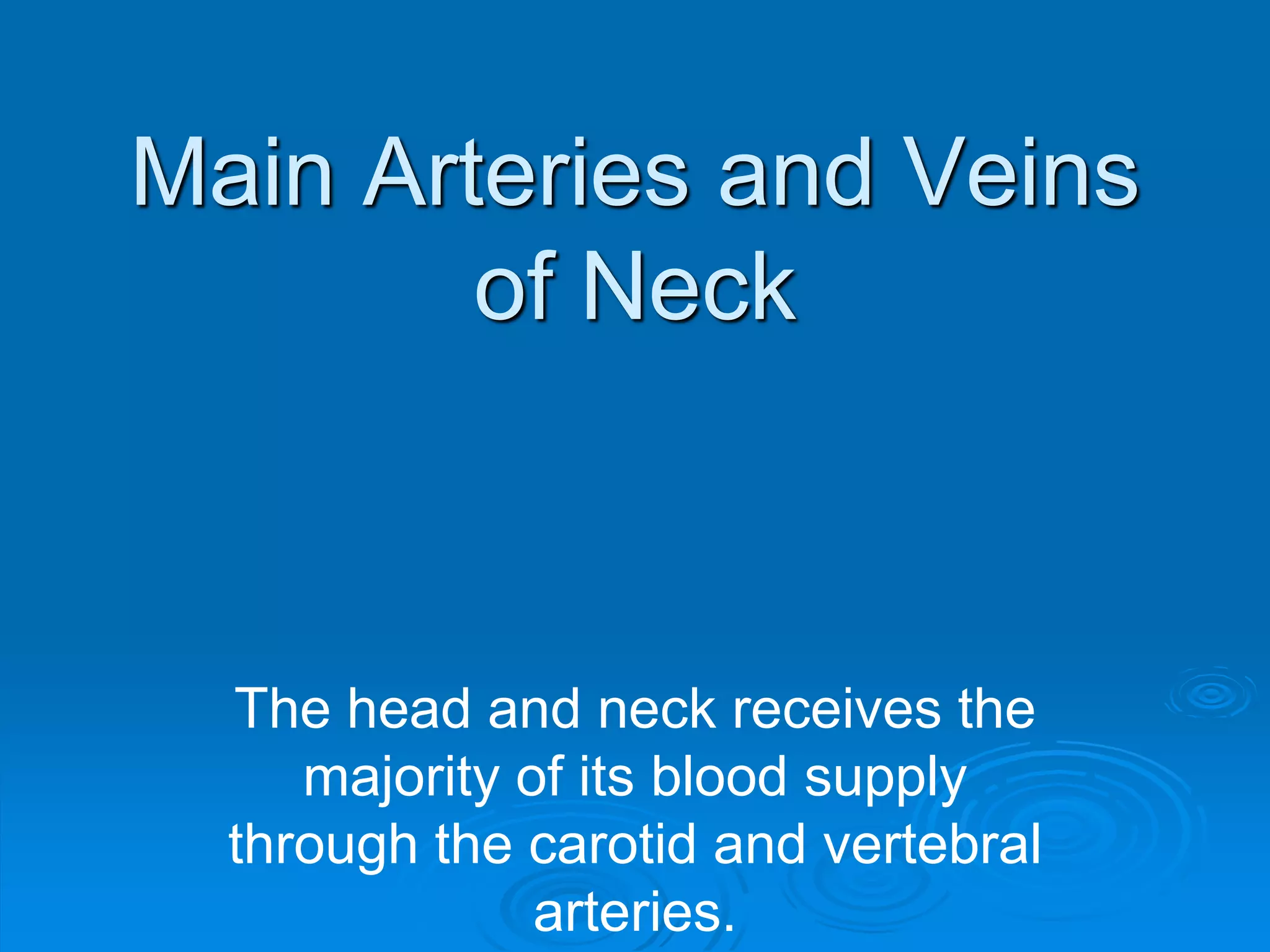 Main Arteries and Veins of Neck

The head and neck receives the majority of its blood supply through the carotid and vertebral arteries.